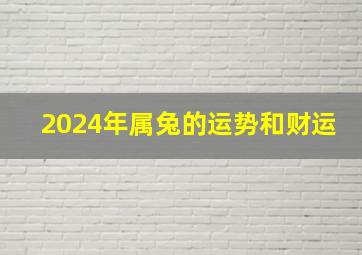 2024年属兔的运势和财运